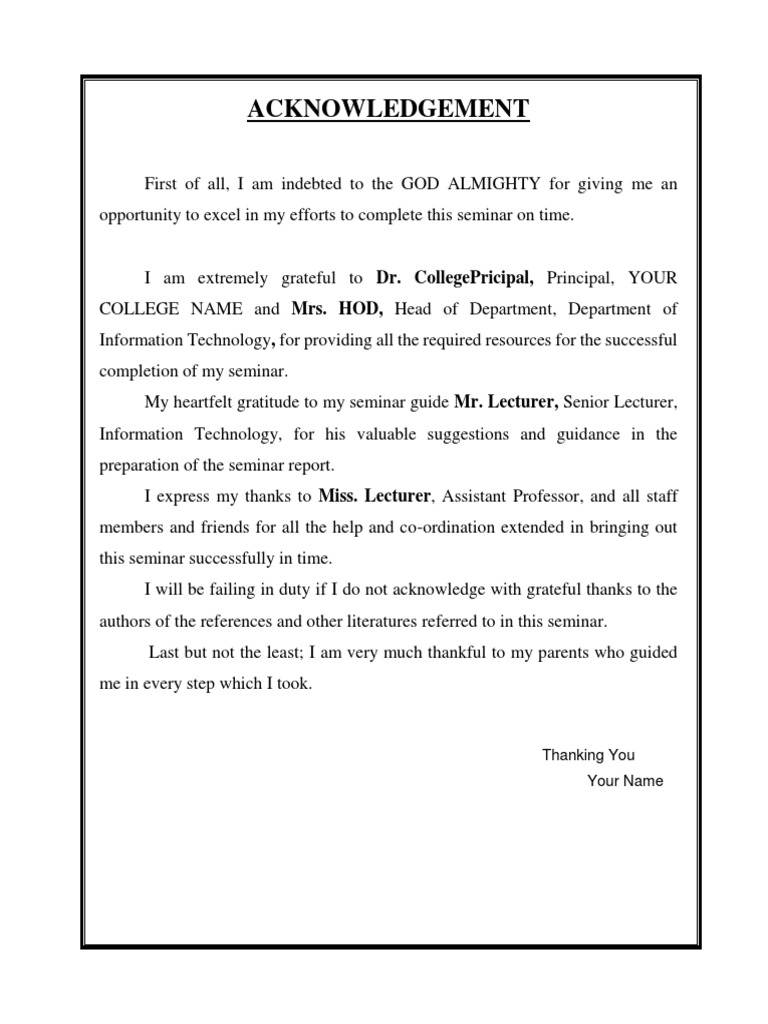 ACKNOWLEDGEMENT

First of all, I am indebted to the GOD ALMIGHTY for giving me an opportunity to excel in my efforts to complete this seminar on time.

I am extremely grateful to Dr. CollegePricipal, Principal, YOUR COLLEGE NAME and Mrs. HOD, Head of Department, Department of Information Technology, for providing all the required resources for the successful completion of my seminar.

My heartfelt gratitude to my seminar guide Mr. Lecturer, Senior Lecturer, Information Technology, for his valuable suggestions and guidance in the preparation of the seminar report.

I express my thanks to Miss. Lecturer, Assistant Professor, and all staff members and friends for all the help and co-ordination extended in bringing out this seminar successfully in time.

I will be failing in duty if I do not acknowledge with grateful thanks to the authors of the references and other literatures referred to in this seminar.

Last but not the least; I am very much thankful to my parents who guided me in every step which I took.

Thanking You
Your Name